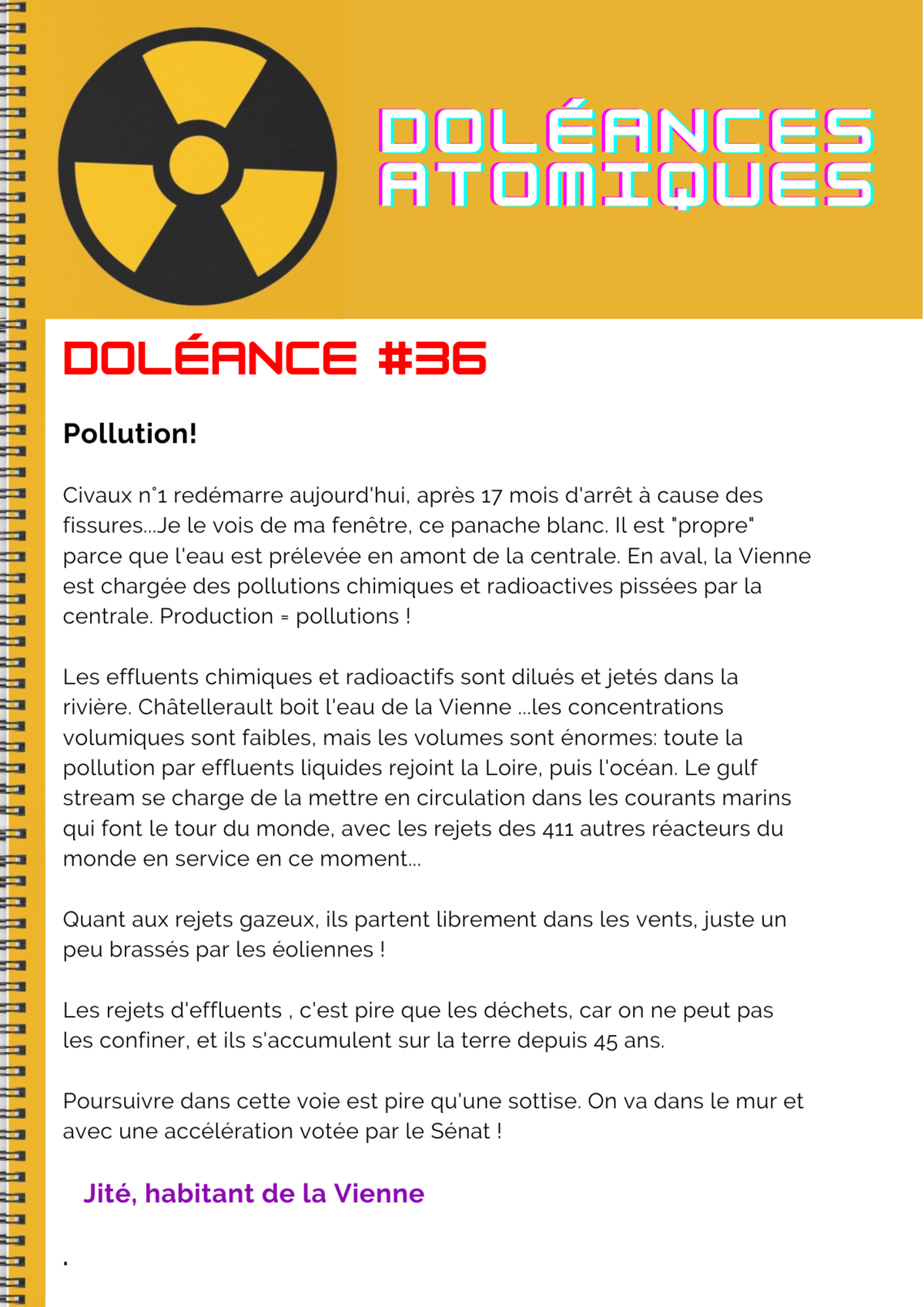 DOLÉANCES ATOMIQUES

DOLÉANCE #36

Pollution!

Civaux n°1 redémarre aujourd'hui, après 17 mois d'arrêt à cause des fissures...Je le vois de ma fenêtre, ce panache blanc. Il est "propre" parce que l'eau est prélevée en amont de la centrale. En aval, la Vienne est chargée des pollutions chimiques et radioactives pissées par la centrale. Production = pollutions !

Les effluents chimiques et radioactifs sont dilués et jetés dans la rivière. Châtellerault boit l'eau de la Vienne ...les concentrations volumiques sont faibles, mais les volumes sont énormes: toute la pollution par effluents liquides rejoint la Loire, puis l'océan. Le gulf stream se charge de la mettre en circulation dans les courants marins qui font le tour du monde, avec les rejets des 411 autres réacteurs du monde en service en ce moment...

Quant aux rejets gazeux, ils partent librement dans les vents, juste un peu brassés par les éoliennes !

Les rejets d'effluents , c'est pire que les déchets, car on ne peut pas les confiner, et ils s'accumulent sur la terre depuis 45 ans.

Poursuivre dans cette voie est pire qu'une sottise. On va dans le mur et avec une accélération votée par le Sénat !

Jité, habitant de la Vienne

.